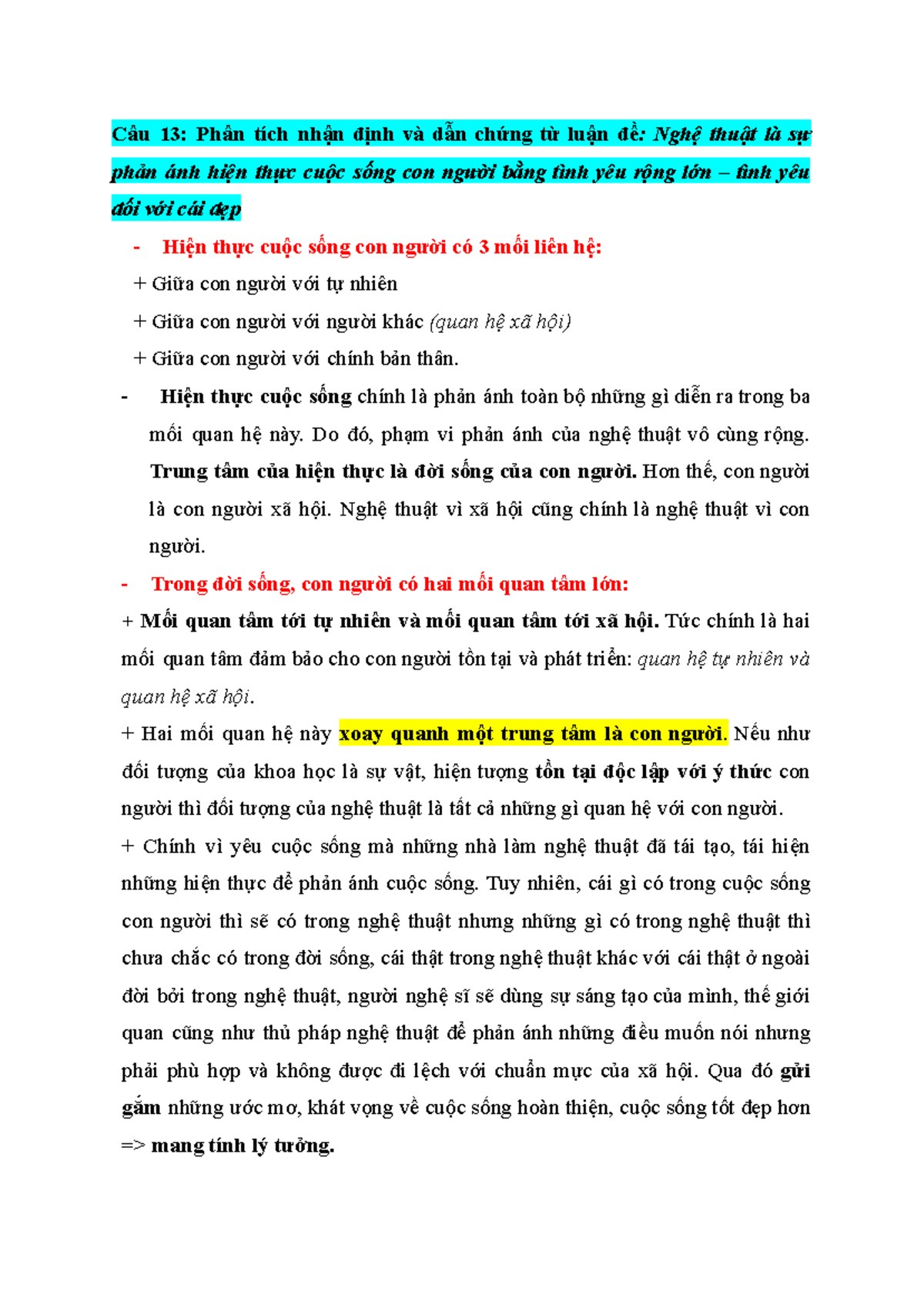 Câu 13: Phân tích nhận định và dẫn chứng từ luận đề: Nghệ thuật là sự phản ánh hiện thực cuộc sống con người bằng tình yêu rộng lớn – tình yêu đối với cái đẹp

- Hiện thực cuộc sống con người có 3 mối liên hệ:

+ Giữa con người với tự nhiên

+ Giữa con người với người khác (quan hệ xã hội)

+ Giữa con người với chính bản thân.

- Hiện thực cuộc sống chính là phản ánh toàn bộ những gì diễn ra trong ba mối quan hệ này. Do đó, phạm vi phản ánh của nghệ thuật vô cùng rộng. Trung tâm của hiện thực là đời sống của con người. Hơn thế, con người là con người xã hội. Nghệ thuật vì xã hội cũng chính là nghệ thuật vì con người.

- Trong đời sống, con người có hai mối quan tâm lớn:

+ Mối quan tâm tới tự nhiên và mối quan tâm tới xã hội. Tức chính là hai mối quan tâm đảm bảo cho con người tồn tại và phát triển: quan hệ tự nhiên và quan hệ xã hội.

+ Hai mối quan hệ này xoay quanh một trung tâm là con người. Nếu như đối tượng của khoa học là sự vật, hiện tượng tồn tại độc lập với ý thức con người thì đối tượng của nghệ thuật là tất cả những gì quan hệ với con người.

+ Chính vì yêu cuộc sống mà những nhà làm nghệ thuật đã tái tạo, tái hiện những hiện thực để phản ánh cuộc sống. Tuy nhiên, cái gì có trong cuộc sống con người thì sẽ có trong nghệ thuật nhưng những gì có trong nghệ thuật thì chưa chắc có trong đời sống, cái thật trong nghệ thuật khác với cái thật ở ngoài đời bởi trong nghệ thuật, người nghệ sĩ sẽ dùng sự sáng tạo của mình, thế giới quan cũng như thủ pháp nghệ thuật để phản ánh những điều muốn nói nhưng phải phù hợp và không được đi lệch với chuẩn mực của xã hội. Qua đó gửi gắm những ước mơ, khát vọng về cuộc sống hoàn thiện, cuộc sống tốt đẹp hơn => mang tính lý tưởng.